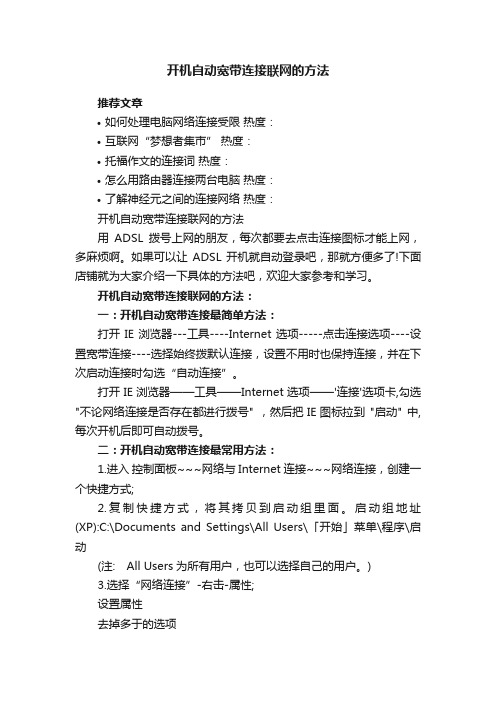 开机自动宽带连接联网的方法

推荐文章

• 如何处理电脑网络连接受限 热度：

• 互联网“梦想者集市” 热度：

• 托福作文的连接词 热度：

• 怎么用路由器连接两台电脑 热度：

• 了解神经元之间的连接网络 热度：

开机自动宽带连接联网的方法

用 ADSL 拨号上网的朋友，每次都要去点击连接图标才能上网，多麻烦啊。如果可以让 ADSL 开机就自动登录吧，那就方便多了!下面店铺就为大家介绍一下具体的方法吧，欢迎大家参考和学习。

开机自动宽带连接联网的方法：

一：开机自动宽带连接最简单方法：

打开 IE 浏览器---工具----Internet 选项-----点击连接选项----设置宽带连接----选择始终拨默认连接，设置不用时也保持连接，并在下次启动连接时勾选“自动连接”。

打开 IE 浏览器——工具——Internet 选项——'连接'选项卡,勾选"不论网络连接是否存在都进行拨号"，然后把 IE 图标拉到 "启动" 中,每次开机后即可自动拨号。

二：开机自动宽带连接最常用方法：

1.进入 控制面板~~~网络与 Internet 连接~~~网络连接，创建一个快捷方式;

2.复制快捷方式，将其拷贝到启动组里面。启动组地址(XP):C:\Documents and Settings\All Users\「开始」菜单\程序\启动

(注:　All Users 为所有用户，也可以选择自己的用户。)

3.选择“网络连接”-右击-属性;

设置属性

去掉多于的选项